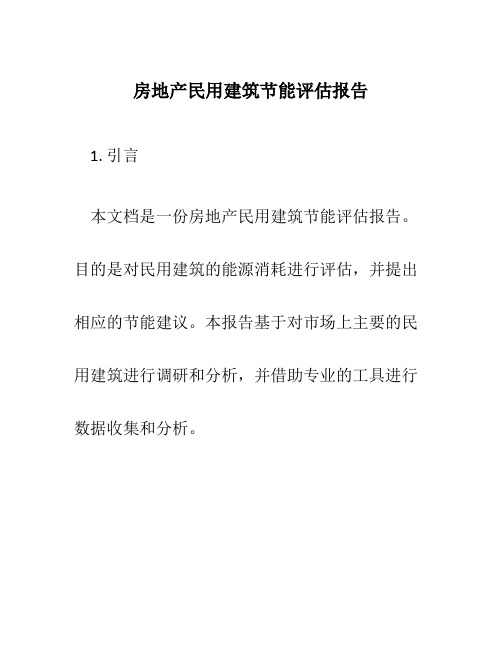 房地产民用建筑节能评估报告

1. 引言

本文档是一份房地产民用建筑节能评估报告。目的是对民用建筑的能源消耗进行评估，并提出相应的节能建议。本报告基于对市场上主要的民用建筑进行调研和分析，并借助专业的工具进行数据收集和分析。